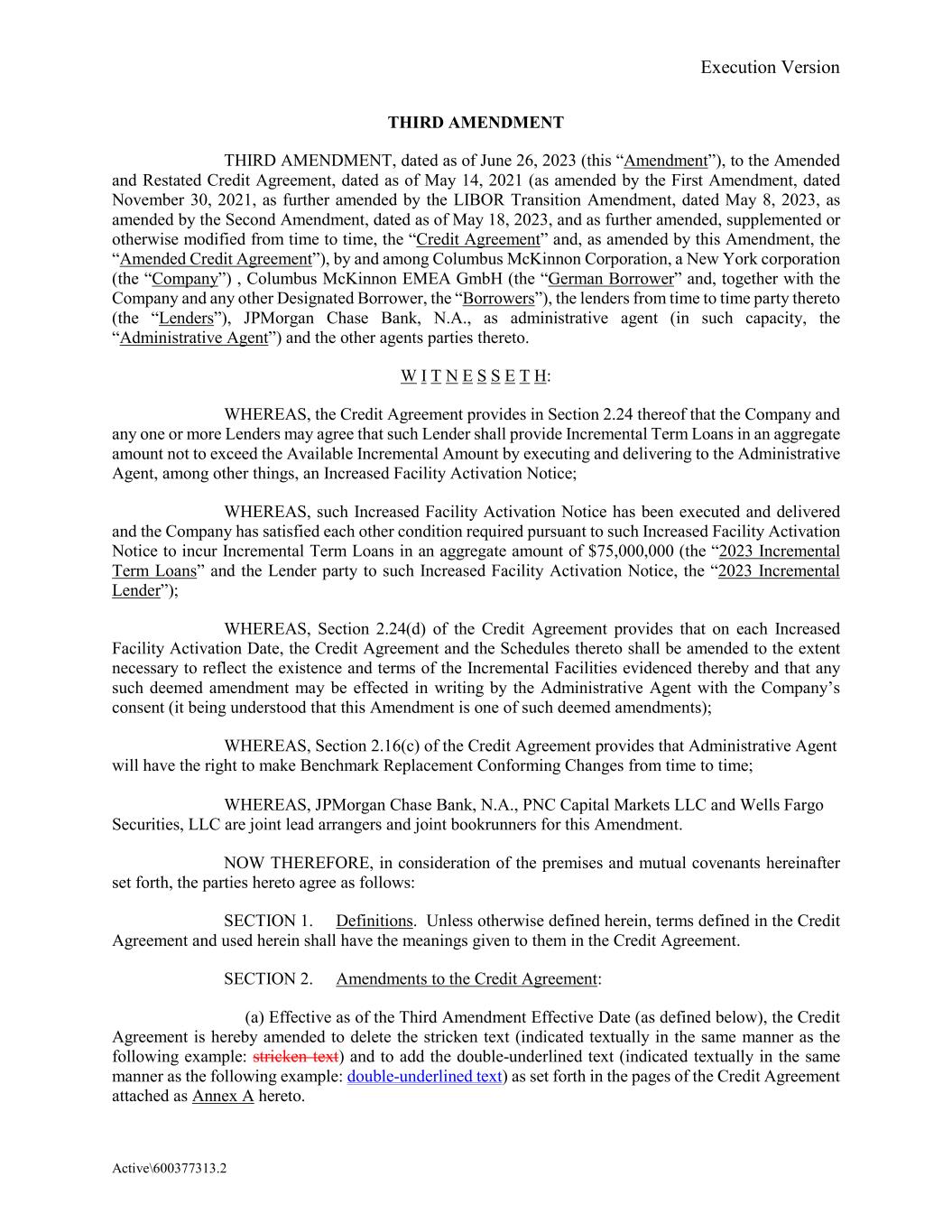 Execution Version

THIRD AMENDMENT

THIRD AMENDMENT, dated as of June 26, 2023 (this “Amendment”), to the Amended and Restated Credit Agreement, dated as of May 14, 2021 (as amended by the First Amendment, dated November 30, 2021, as further amended by the LIBOR Transition Amendment, dated May 8, 2023, as amended by the Second Amendment, dated as of May 18, 2023, and as further amended, supplemented or otherwise modified from time to time, the “Credit Agreement” and, as amended by this Amendment, the “Amended Credit Agreement”), by and among Columbus McKinnon Corporation, a New York corporation (the “Company”) , Columbus McKinnon EMEA GmbH (the “German Borrower” and, together with the Company and any other Designated Borrower, the “Borrowers”), the lenders from time to time party thereto (the “Lenders”), JPMorgan Chase Bank, N.A., as administrative agent (in such capacity, the “Administrative Agent”) and the other agents parties thereto.

W I T N E S S E T H:

WHEREAS, the Credit Agreement provides in Section 2.24 thereof that the Company and any one or more Lenders may agree that such Lender shall provide Incremental Term Loans in an aggregate amount not to exceed the Available Incremental Amount by executing and delivering to the Administrative Agent, among other things, an Increased Facility Activation Notice;

WHEREAS, such Increased Facility Activation Notice has been executed and delivered and the Company has satisfied each other condition required pursuant to such Increased Facility Activation Notice to incur Incremental Term Loans in an aggregate amount of $75,000,000 (the “2023 Incremental Term Loans” and the Lender party to such Increased Facility Activation Notice, the “2023 Incremental Lender”);

WHEREAS, Section 2.24(d) of the Credit Agreement provides that on each Increased Facility Activation Date, the Credit Agreement and the Schedules thereto shall be amended to the extent necessary to reflect the existence and terms of the Incremental Facilities evidenced thereby and that any such deemed amendment may be effected in writing by the Administrative Agent with the Company’s consent (it being understood that this Amendment is one of such deemed amendments);

WHEREAS, Section 2.16(c) of the Credit Agreement provides that Administrative Agent will have the right to make Benchmark Replacement Conforming Changes from time to time;

WHEREAS, JPMorgan Chase Bank, N.A., PNC Capital Markets LLC and Wells Fargo Securities, LLC are joint lead arrangers and joint bookrunners for this Amendment.

NOW THEREFORE, in consideration of the premises and mutual covenants hereinafter set forth, the parties hereto agree as follows:

SECTION 1. Definitions. Unless otherwise defined herein, terms defined in the Credit Agreement and used herein shall have the meanings given to them in the Credit Agreement.

SECTION 2. Amendments to the Credit Agreement:

(a) Effective as of the Third Amendment Effective Date (as defined below), the Credit Agreement is hereby amended to delete the stricken text (indicated textually in the same manner as the following example: stricken text) and to add the double-underlined text (indicated textually in the same manner as the following example: double-underlined text) as set forth in the pages of the Credit Agreement attached as Annex A hereto.

Active\600377313.2